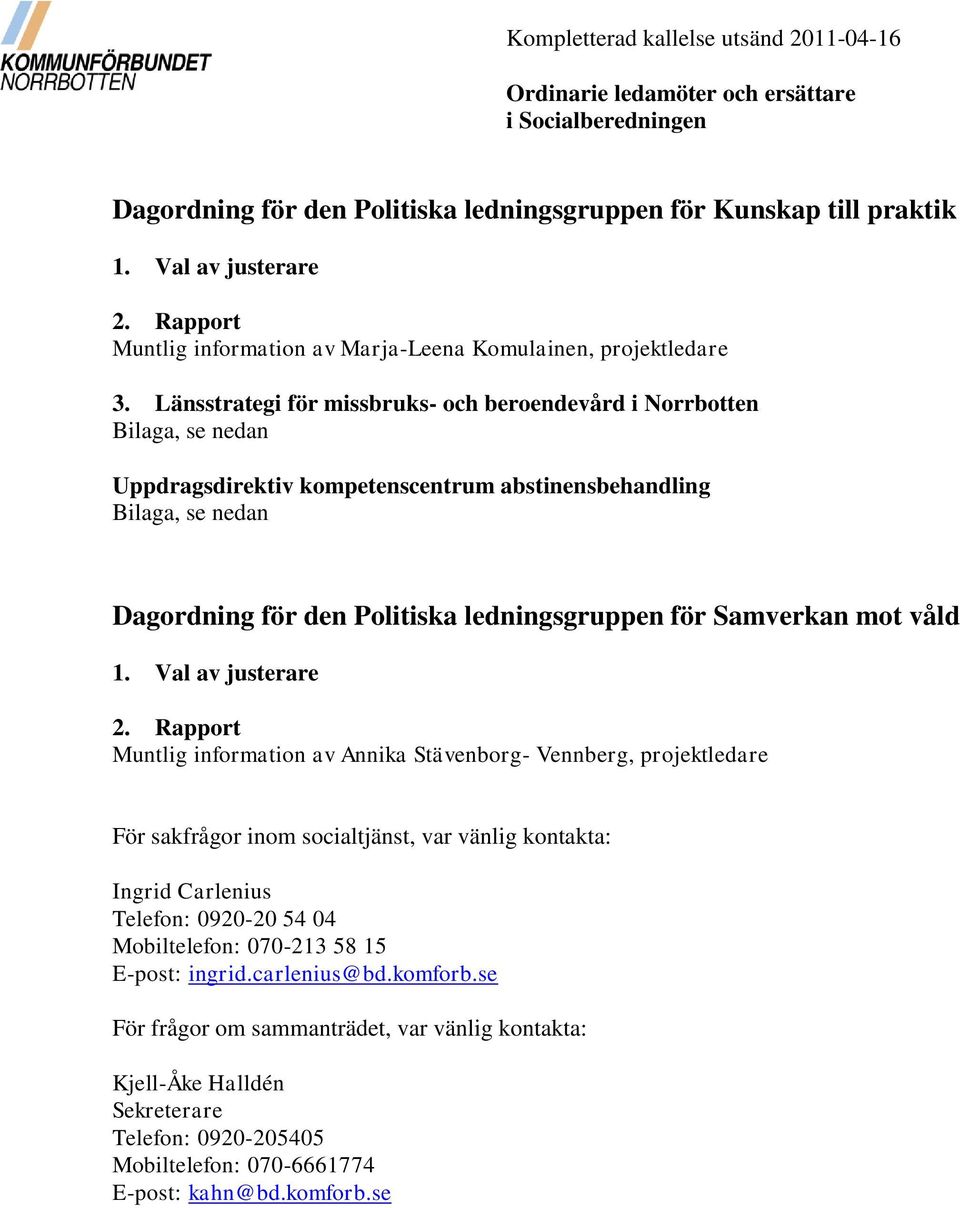 KOMMUNFÖRBUNDET
NORRBOTTEN

Kompletterad kallelse utsänd 2011-04-16

Ordinarie ledamöter och ersättare i Socialberedningen

Dagordning för den Politiska ledningsgruppen för Kunskap till praktik

1. Val av justerare

2. Rapport
Muntlig information av Marja-Leena Komulainen, projektledare

3. Länsstrategi för missbruks- och beroendevård i Norrbotten
Bilaga, se nedan

Uppdragsdirektiv kompetenscentrum abstinensbehandling
Bilaga, se nedan

Dagordning för den Politiska ledningsgruppen för Samverkan mot våld

1. Val av justerare

2. Rapport
Muntlig information av Annika Stävenborg- Vennberg, projektledare

För sakfrågor inom socialtjänst, var vänlig kontakta:

Ingrid Carlenius
Telefon: 0920-20 54 04
Mobiltelefon: 070-213 58 15
E-post: ingrid.carlenius@bd.komforb.se

För frågor om sammanträdet, var vänlig kontakta:

Kjell-Åke Halldén
Sekreterare
Telefon: 0920-205405
Mobiltelefon: 070-6661774
E-post: kahn@bd.komforb.se